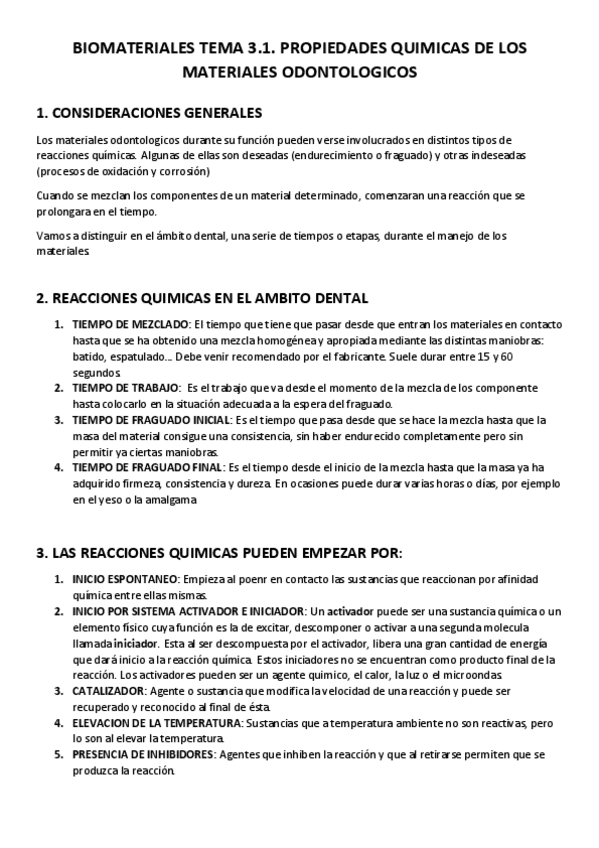 BIOMATERIALES TEMA 3.1. PROPIEDADES QUIMICAS DE LOS MATERIALES ODONTOLOGICOS

1. CONSIDERACIONES GENERALES

Los materiales odontologicos durante su función pueden verse involucrados en distintos tipos de reacciones químicas. Algunas de ellas son deseadas (endurecimiento o fraguado) y otras indeseadas (procesos de oxidación y corrosión)

Cuando se mezclan los componentes de un material determinado, comenzaran una reacción que se prolongara en el tiempo.

Vamos a distinguir en el ámbito dental, una serie de tiempos o etapas, durante el manejo de los materiales.

2. REACCIONES QUIMICAS EN EL AMBITO DENTAL

1. TIEMPO DE MEZCLADO: El tiempo que tiene que pasar desde que entran los materiales en contacto hasta que se ha obtenido una mezcla homogénea y apropiada mediante las distintas maniobras: batido, espatulado… Debe venir recomendado por el fabricante. Suele durar entre 15 y 60 segundos.
2. TIEMPO DE TRABAJO: Es el trabajo que va desde el momento de la mezcla de los componente hasta colocarlo en la situación adecuada a la espera del fraguado.
3. TIEMPO DE FRAGUADO INICIAL: Es el tiempo que pasa desde que se hace la mezcla hasta que la masa del material consigue una consistencia, sin haber endurecido completamente pero sin permitir ya ciertas maniobras.
4. TIEMPO DE FRAGUADO FINAL: Es el tiempo desde el inicio de la mezcla hasta que la masa ya ha adquirido firmeza, consistencia y dureza. En ocasiones puede durar varias horas o días, por ejemplo en el yeso o la amalgama

3. LAS REACCIONES QUIMICAS PUEDEN EMPEZAR POR:

1. INICIO ESPONTANEO: Empieza al poenr en contacto las sustancias que reaccionan por afinidad química entre ellas mismas.
2. INICIO POR SISTEMA ACTIVADOR E INICIADOR: Un activador puede ser una sustancia química o un elemento físico cuya función es la de excitar, descomponer o activar a una segunda molecula llamada iniciador. Esta al ser descompuesta por el activador, libera una gran cantidad de energía que dará inicio a la reacción química. Estos iniciadores no se encuentran como producto final de la reacción. Los activadores pueden ser un agente químico, el calor, la luz o el microondas.
3. CATALIZADOR: Agente o sustancia que modifica la velocidad de una reacción y puede ser recuperado y reconocido al final de ésta.
4. ELEVACION DE LA TEMPERATURA: Sustancias que a temperatura ambiente no son reactivas, pero lo son al elevar la temperatura.
5. PRESENCIA DE INHIBIDORES: Agentes que inhiben la reacción y que al retirarse permiten que se produzca la reacción.